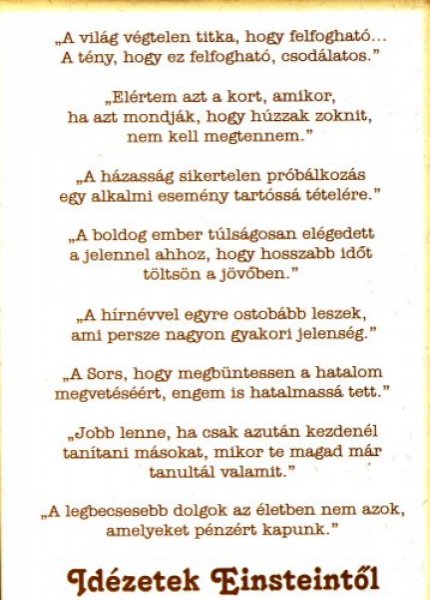 „A világ végtelen titka, hogy felfogható… A tény, hogy ez felfogható, csodálatos.”

„Elértem azt a kort, amikor, ha azt mondják, hogy húzzak zoknit, nem kell megtennem.”

„A házasság sikertelen próbálkozás egy alkalmi esemény tartóssá tételére.”

„A boldog ember túlságosan elégedett a jelennel ahhoz, hogy hosszabb időt töltsön a jövőben.”

„A hírnévvel egyre ostobább leszek, ami persze nagyon gyakori jelenség.”

„A Sors, hogy megbüntessen a hatalom megvetéséért, engem is hatalmassá tett.”

„Jobb lenne, ha csak azután kezdenél tanítani másokat, mikor te magad már tanultál valamit.”

„A legbecsesebb dolgok az életben nem azok, amelyeket pénzért kapunk.”

Idézetek Einsteintől